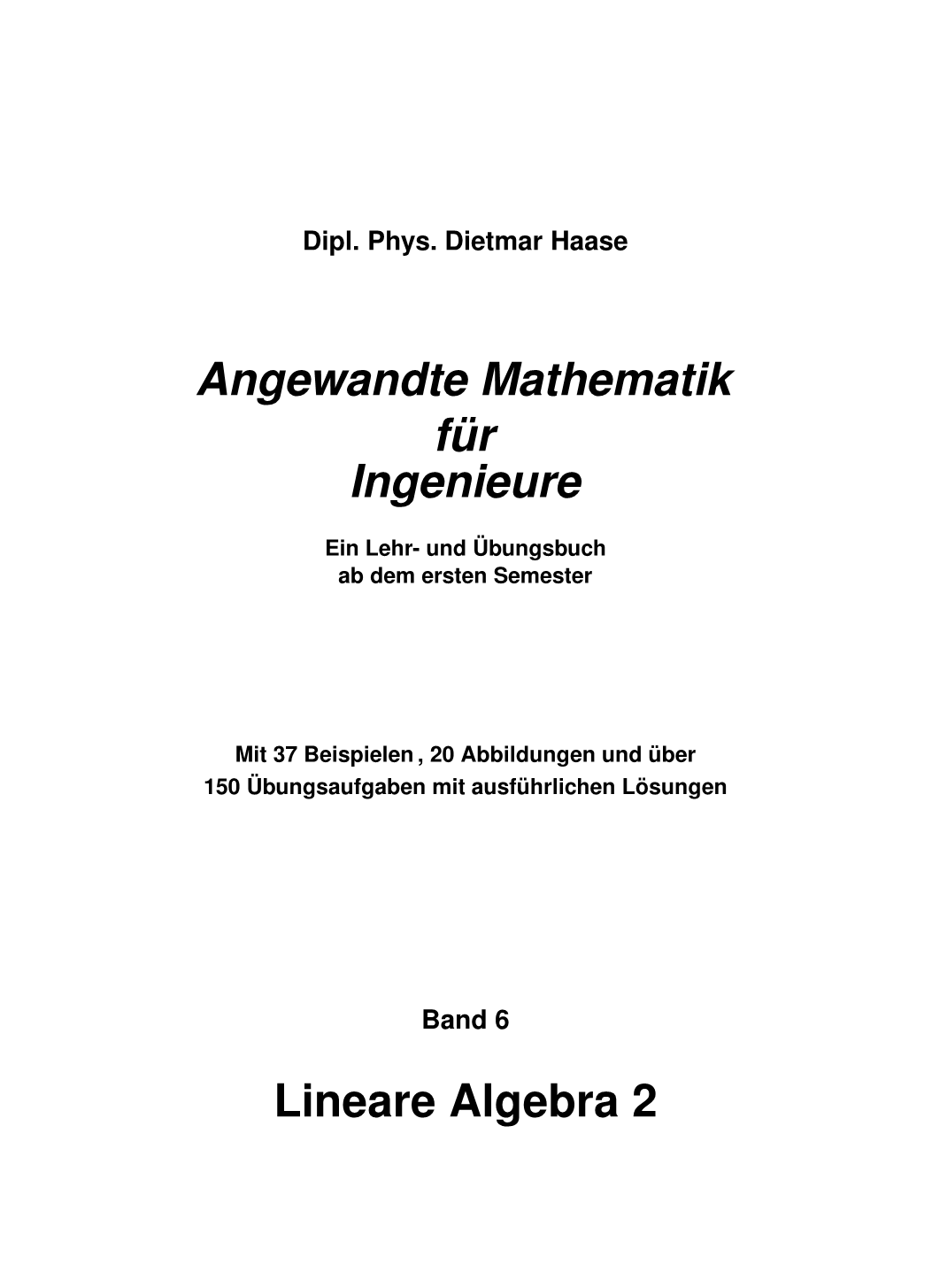 Dipl. Phys. Dietmar Haase

Angewandte Mathematik
für
Ingenieure

Ein Lehr- und Übungsbuch
ab dem ersten Semester

Mit 37 Beispielen , 20 Abbildungen und über
150 Übungsaufgaben mit ausführlichen Lösungen

Band 6

Lineare Algebra 2